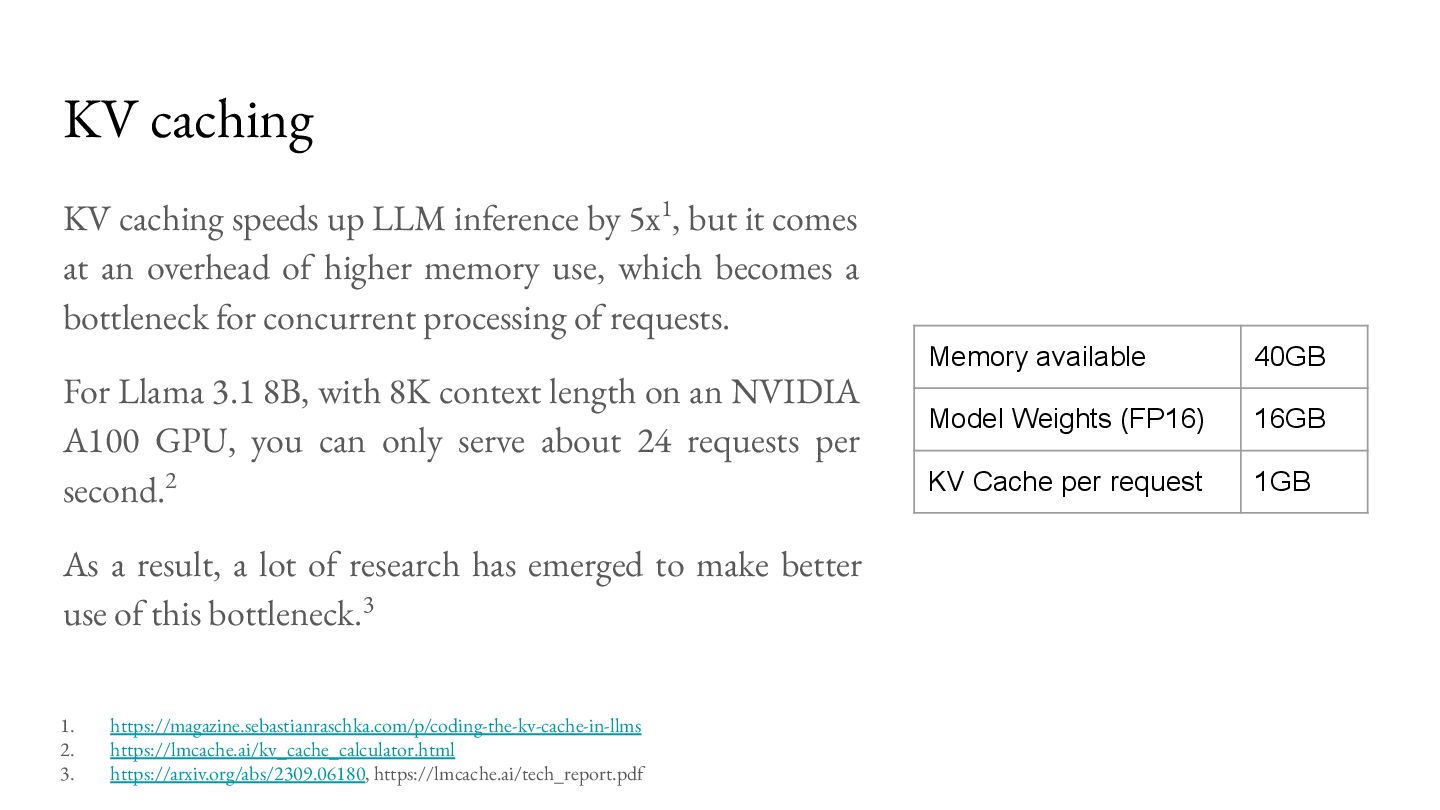 KV caching

KV caching speeds up LLM inference by 5x$^1$, but it comes at an overhead of higher memory use, which becomes a bottleneck for concurrent processing of requests.

For Llama 3.1 8B, with 8K context length on an NVIDIA A100 GPU, you can only serve about 24 requests per second.$^2$

As a result, a lot of research has emerged to make better use of this bottleneck.$^3$

| Memory available | 40GB |
|---|---|
| Model Weights (FP16) | 16GB |
| KV Cache per request | 1GB |

1. https://magazine.sebastianraschka.com/p/coding-the-kv-cache-in-llms
2. https://lmcache.ai/kv_cache_calculator.html
3. https://arxiv.org/abs/2309.06180, https://lmcache.ai/tech_report.pdf